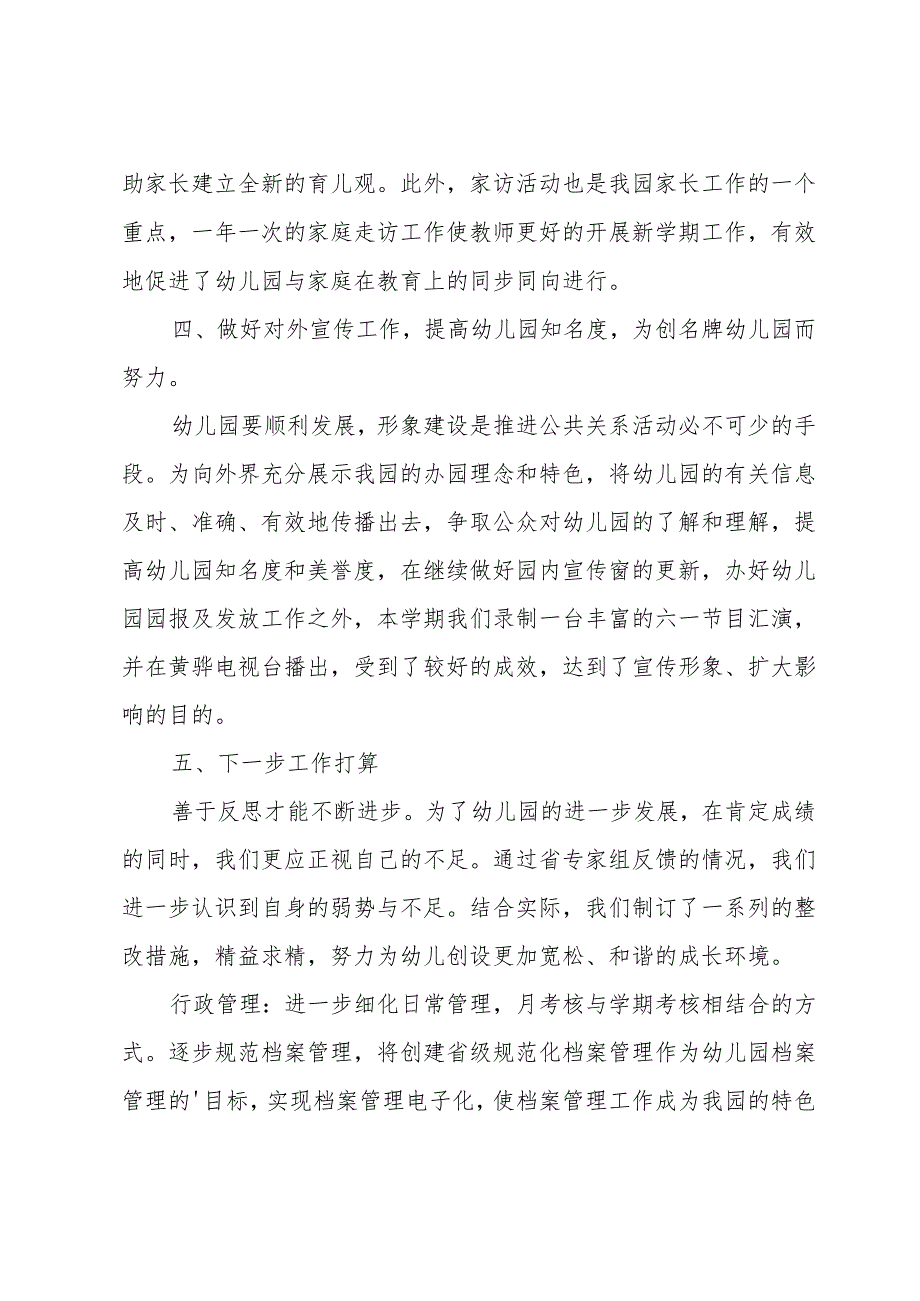 助家长建立全新的育儿观。此外，家访活动也是我园家长工作的一个重点，一年一次的家庭走访工作使教师更好的开展新学期工作，有效地促进了幼儿园与家庭在教育上的同步同向进行。

四、做好对外宣传工作，提高幼儿园知名度，为创名牌幼儿园而努力。

幼儿园要顺利发展，形象建设是推进公共关系活动必不可少的手段。为向外界充分展示我园的办园理念和特色，将幼儿园的有关信息及时、准确、有效地传播出去，争取公众对幼儿园的了解和理解，提高幼儿园知名度和美誉度，在继续做好园内宣传窗的更新，办好幼儿园园报及发放工作之外，本学期我们录制一台丰富的六一节目汇演，并在黄骅电视台播出，受到了较好的成效，达到了宣传形象、扩大影响的目的。

五、下一步工作打算

善于反思才能不断进步。为了幼儿园的进一步发展，在肯定成绩的同时，我们更应正视自己的不足。通过省专家组反馈的情况，我们进一步认识到自身的弱势与不足。结合实际，我们制订了一系列的整改措施，精益求精，努力为幼儿创设更加宽松、和谐的成长环境。

行政管理：进一步细化日常管理，月考核与学期考核相结合的方式。逐步规范档案管理，将创建省级规范化档案管理作为幼儿园档案管理的'目标，实现档案管理电子化，使档案管理工作成为我园的特色